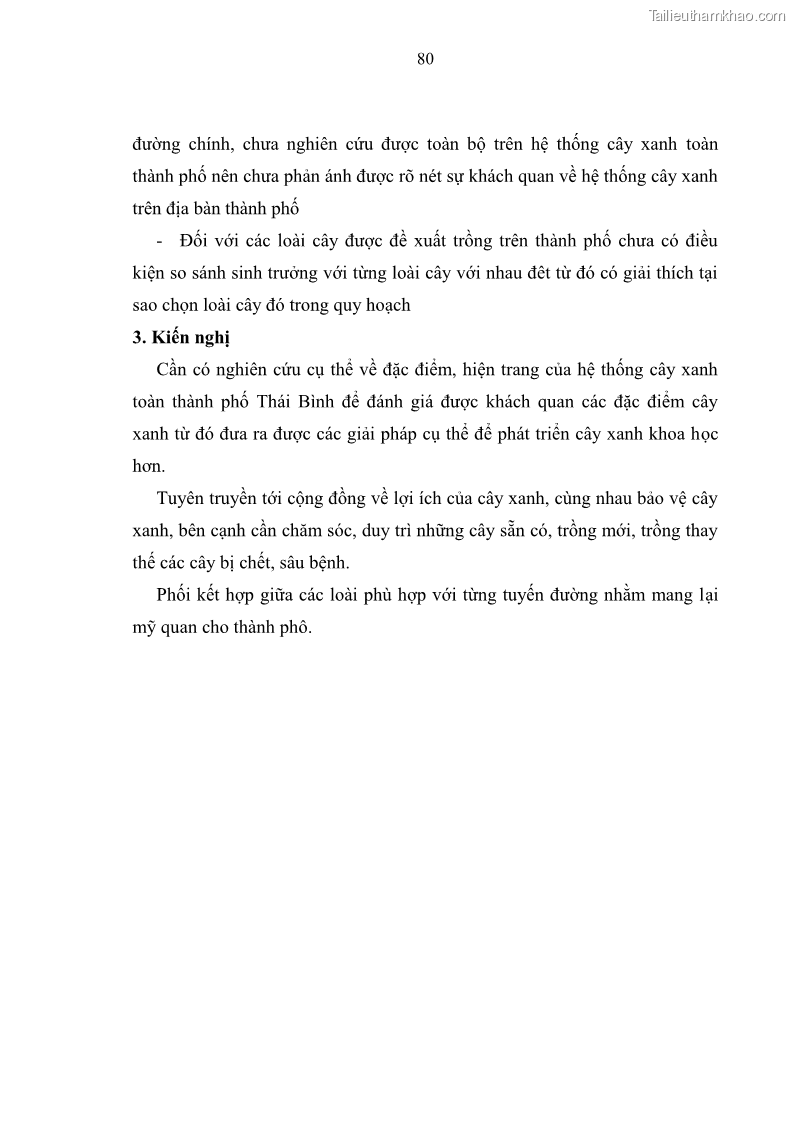 Tailieuthamkhao.com

80

đường chính, chưa nghiên cứu được toàn bộ trên hệ thống cây xanh toàn thành phố nên chưa phản ánh được rõ nét sự khách quan về hệ thống cây xanh trên địa bàn thành phố

- Đối với các loài cây được đề xuất trồng trên thành phố chưa có điều kiện so sánh sinh trưởng với từng loài cây với nhau đêt từ đó có giải thích tại sao chọn loài cây đó trong quy hoạch

3. Kiến nghị

Cần có nghiên cứu cụ thể về đặc điểm, hiện trang của hệ thống cây xanh toàn thành phố Thái Bình để đánh giá được khách quan các đặc điểm cây xanh từ đó đưa ra được các giải pháp cụ thể để phát triển cây xanh khoa học hơn.

Tuyên truyền tới cộng đồng về lợi ích của cây xanh, cùng nhau bảo vệ cây xanh, bên cạnh cần chăm sóc, duy trì những cây sẵn có, trồng mới, trồng thay thế các cây bị chết, sâu bệnh.

Phối kết hợp giữa các loài phù hợp với từng tuyến đường nhằm mang lại mỹ quan cho thành phô.